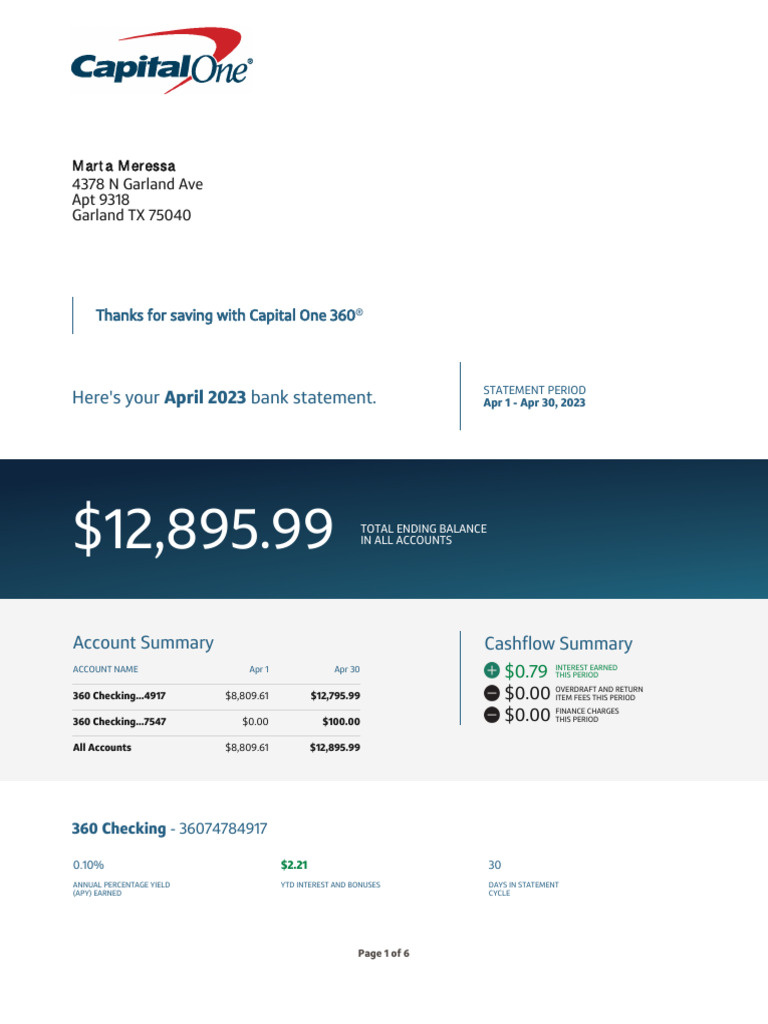 Capital One®

Marta Meressa
4378 N Garland Ave
Apt 9318
Garland TX 75040

Thanks for saving with Capital One 360®

Here's your April 2023 bank statement.

STATEMENT PERIOD
Apr 1 - Apr 30, 2023

$12,895.99 TOTAL ENDING BALANCE IN ALL ACCOUNTS

Account Summary

| ACCOUNT NAME | Apr 1 | Apr 30 |
|---|---|---|
| 360 Checking...4917 | $8,809.61 | $12,795.99 |
| 360 Checking...7547 | $0.00 | $100.00 |
| All Accounts | $8,809.61 | $12,895.99 |

Cashflow Summary

$0.79 INTEREST EARNED THIS PERIOD
$0.00 OVERDRAFT AND RETURN ITEM FEES THIS PERIOD
$0.00 FINANCE CHARGES THIS PERIOD

360 Checking - 36074784917

0.10%
ANNUAL PERCENTAGE YIELD (APY) EARNED

$2.21
YTD INTEREST AND BONUSES

30
DAYS IN STATEMENT CYCLE

Page 1 of 6